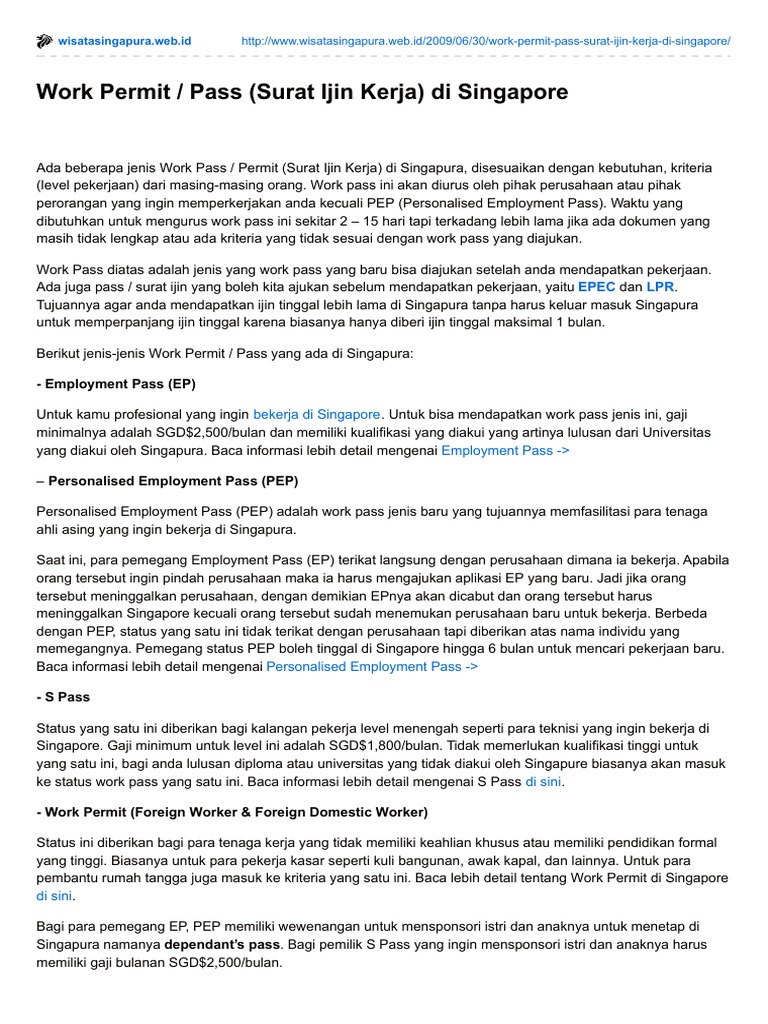 wisatasingapura.web.id http://www.wisatasingapura.web.id/2009/06/30/work-permit-pass-surat-ijin-kerja-di-singapore/

Work Permit / Pass (Surat Ijin Kerja) di Singapore

Ada beberapa jenis Work Pass / Permit (Surat Ijin Kerja) di Singapura, disesuaikan dengan kebutuhan, kriteria (level pekerjaan) dari masing-masing orang. Work pass ini akan diurus oleh pihak perusahaan atau pihak perorangan yang ingin memperkerjakan anda kecuali PEP (Personalised Employment Pass). Waktu yang dibutuhkan untuk mengurus work pass ini sekitar 2 – 15 hari tapi terkadang lebih lama jika ada dokumen yang masih tidak lengkap atau ada kriteria yang tidak sesuai dengan work pass yang diajukan.

Work Pass diatas adalah jenis yang work pass yang baru bisa diajukan setelah anda mendapatkan pekerjaan. Ada juga pass / surat ijin yang boleh kita ajukan sebelum mendapatkan pekerjaan, yaitu EPEC dan LPR. Tujuannya agar anda mendapatkan ijin tinggal lebih lama di Singapura tanpa harus keluar masuk Singapura untuk memperpanjang ijin tinggal karena biasanya hanya diberi ijin tinggal maksimal 1 bulan.

Berikut jenis-jenis Work Permit / Pass yang ada di Singapura:

- Employment Pass (EP)

Untuk kamu profesional yang ingin bekerja di Singapore. Untuk bisa mendapatkan work pass jenis ini, gaji minimalnya adalah SGD$2,500/bulan dan memiliki kualifikasi yang diakui yang artinya lulusan dari Universitas yang diakui oleh Singapura. Baca informasi lebih detail mengenai Employment Pass ->

– Personalised Employment Pass (PEP)

Personalised Employment Pass (PEP) adalah work pass jenis baru yang tujuannya memfasilitasi para tenaga ahli asing yang ingin bekerja di Singapura.

Saat ini, para pemegang Employment Pass (EP) terikat langsung dengan perusahaan dimana ia bekerja. Apabila orang tersebut ingin pindah perusahaan maka ia harus mengajukan aplikasi EP yang baru. Jadi jika orang tersebut meninggalkan perusahaan, dengan demikian EPnya akan dicabut dan orang tersebut harus meninggalkan Singapore kecuali orang tersebut sudah menemukan perusahaan baru untuk bekerja. Berbeda dengan PEP, status yang satu ini tidak terikat dengan perusahaan tapi diberikan atas nama individu yang memegangnya. Pemegang status PEP boleh tinggal di Singapore hingga 6 bulan untuk mencari pekerjaan baru. Baca informasi lebih detail mengenai Personalised Employment Pass ->

- S Pass

Status yang satu ini diberikan bagi kalangan pekerja level menengah seperti para teknisi yang ingin bekerja di Singapore. Gaji minimum untuk level ini adalah SGD$1,800/bulan. Tidak memerlukan kualifikasi tinggi untuk yang satu ini, bagi anda lulusan diploma atau universitas yang tidak diakui oleh Singapure biasanya akan masuk ke status work pass yang satu ini. Baca informasi lebih detail mengenai S Pass di sini.

- Work Permit (Foreign Worker & Foreign Domestic Worker)

Status ini diberikan bagi para tenaga kerja yang tidak memiliki keahlian khusus atau memiliki pendidikan formal yang tinggi. Biasanya untuk para pekerja kasar seperti kuli bangunan, awak kapal, dan lainnya. Untuk para pembantu rumah tangga juga masuk ke kriteria yang satu ini. Baca lebih detail tentang Work Permit di Singapore di sini.

Bagi para pemegang EP, PEP memiliki wewenangan untuk mensponsori istri dan anaknya untuk menetap di Singapura namanya dependant's pass. Bagi pemilik S Pass yang ingin mensponsori istri dan anaknya harus memiliki gaji bulanan SGD$2,500/bulan.